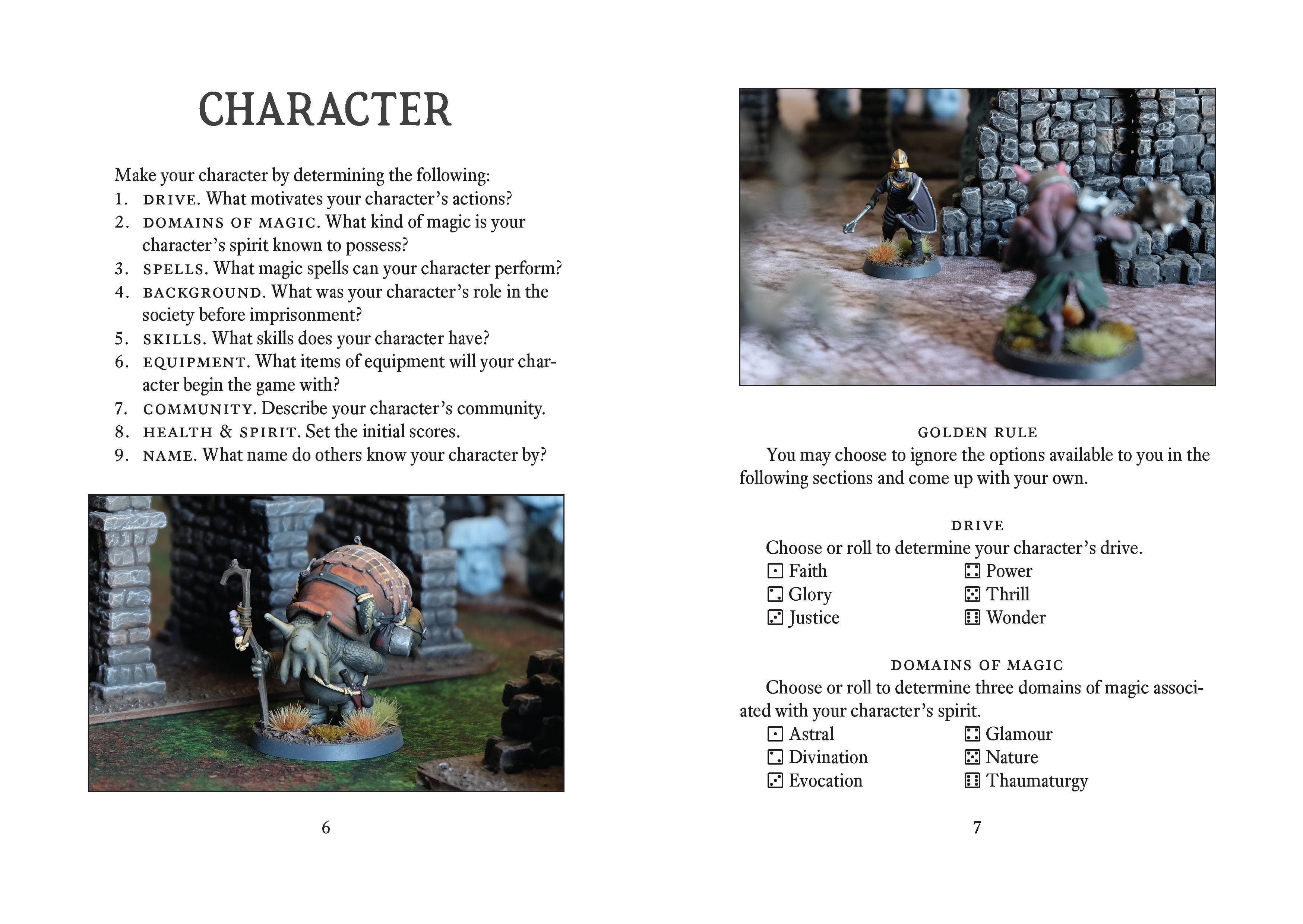 CHARACTER

Make your character by determining the following:
1. DRIVE. What motivates your character's actions?
2. DOMAINS OF MAGIC. What kind of magic is your character's spirit known to possess?
3. SPELLS. What magic spells can your character perform?
4. BACKGROUND. What was your character's role in the society before imprisonment?
5. SKILLS. What skills does your character have?
6. EQUIPMENT. What items of equipment will your character begin the game with?
7. COMMUNITY. Describe your character's community.
8. HEALTH & SPIRIT. Set the initial scores.
9. NAME. What name do others know your character by?

6

GOLDEN RULE

You may choose to ignore the options available to you in the following sections and come up with your own.

DRIVE

Choose or roll to determine your character's drive.
⚀ Faith
⚁ Glory
⚂ Justice
⚃ Power
⚄ Thrill
⚅ Wonder

DOMAINS OF MAGIC

Choose or roll to determine three domains of magic associated with your character's spirit.
⚀ Astral
⚁ Divination
⚂ Evocation
⚃ Glamour
⚄ Nature
⚅ Thaumaturgy

7